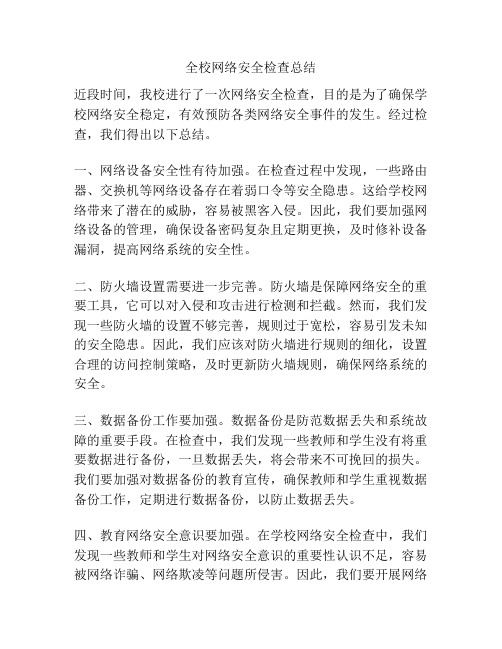 全校网络安全检查总结

近段时间，我校进行了一次网络安全检查，目的是为了确保学校网络安全稳定，有效预防各类网络安全事件的发生。经过检查，我们得出以下总结。

一、网络设备安全性有待加强。在检查过程中发现，一些路由器、交换机等网络设备存在着弱口令等安全隐患。这给学校网络带来了潜在的威胁，容易被黑客入侵。因此，我们要加强网络设备的管理，确保设备密码复杂且定期更换，及时修补设备漏洞，提高网络系统的安全性。

二、防火墙设置需要进一步完善。防火墙是保障网络安全的重要工具，它可以对入侵和攻击进行检测和拦截。然而，我们发现一些防火墙的设置不够完善，规则过于宽松，容易引发未知的安全隐患。因此，我们应该对防火墙进行规则的细化，设置合理的访问控制策略，及时更新防火墙规则，确保网络系统的安全。

三、数据备份工作要加强。数据备份是防范数据丢失和系统故障的重要手段。在检查中，我们发现一些教师和学生没有将重要数据进行备份，一旦数据丢失，将会带来不可挽回的损失。我们要加强对数据备份的教育宣传，确保教师和学生重视数据备份工作，定期进行数据备份，以防止数据丢失。

四、教育网络安全意识要加强。在学校网络安全检查中，我们发现一些教师和学生对网络安全意识的重要性认识不足，容易被网络诈骗、网络欺凌等问题所侵害。因此，我们要开展网络